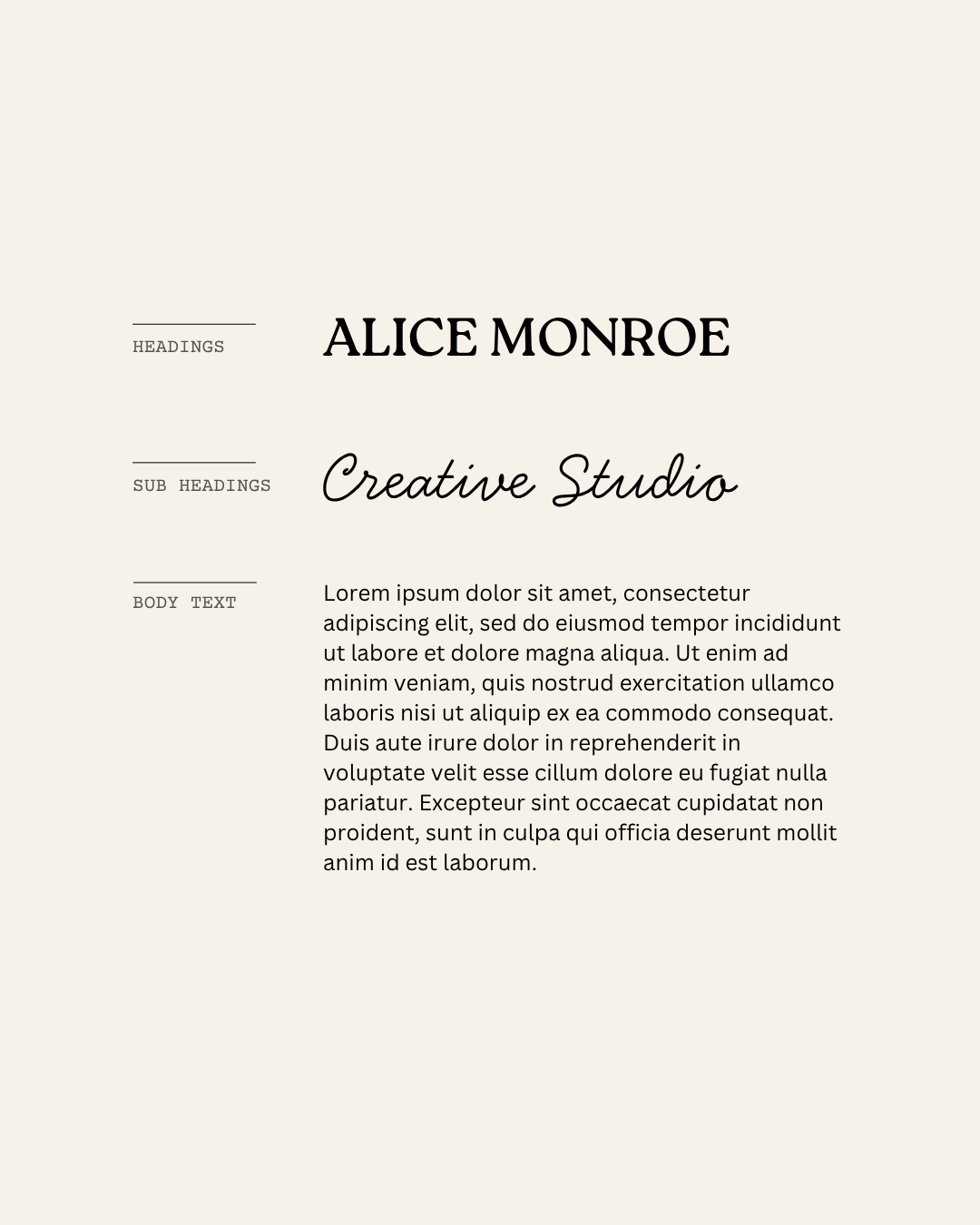 HEADINGS

ALICE MONROE

SUB HEADINGS

Creative Studio

BODY TEXT

Lorem ipsum dolor sit amet, consectetur adipiscing elit, sed do eiusmod tempor incididunt ut labore et dolore magna aliqua. Ut enim ad minim veniam, quis nostrud exercitation ullamco laboris nisi ut aliquip ex ea commodo consequat. Duis aute irure dolor in reprehenderit in voluptate velit esse cillum dolore eu fugiat nulla pariatur. Excepteur sint occaecat cupidatat non proident, sunt in culpa qui officia deserunt mollit anim id est laborum.